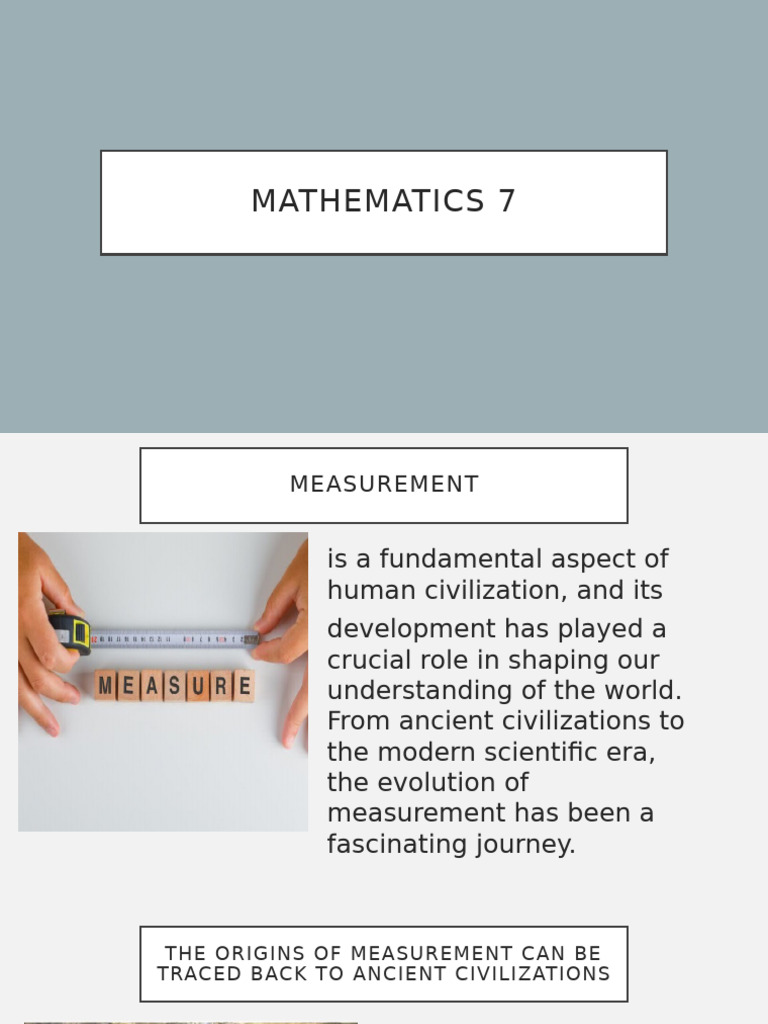 MATHEMATICS 7

MEASUREMENT

MEASURE

is a fundamental aspect of human civilization, and its development has played a crucial role in shaping our understanding of the world. From ancient civilizations to the modern scientific era, the evolution of measurement has been a fascinating journey.

THE ORIGINS OF MEASUREMENT CAN BE TRACED BACK TO ANCIENT CIVILIZATIONS